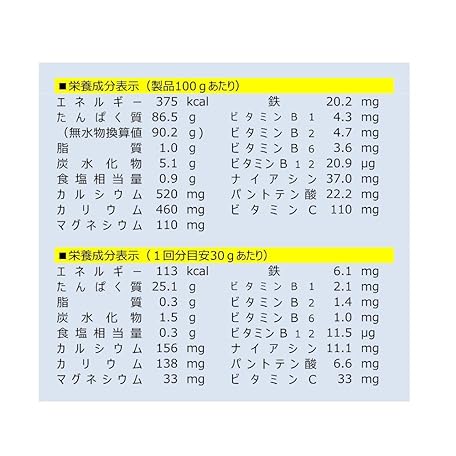 ■栄養成分表示（製品100gあたり）

エネルギー 375 kcal
たんぱく質 86.5 g
（無水物換算値 90.2 g）
脂質 1.0 g
炭水化物 5.1 g
食塩相当量 0.9 g
カルシウム 520 mg
カリウム 460 mg
マグネシウム 110 mg

鉄 20.2 mg
ビタミンB1 4.3 mg
ビタミンB2 4.7 mg
ビタミンB6 3.6 mg
ビタミンB12 20.9 μg
ナイアシン 37.0 mg
パントテン酸 22.2 mg
ビタミンC 110 mg

■栄養成分表示（1回分目安30gあたり）

エネルギー 113 kcal
たんぱく質 25.1 g
脂質 0.3 g
炭水化物 1.5 g
食塩相当量 0.3 g
カルシウム 156 mg
カリウム 138 mg
マグネシウム 33 mg

鉄 6.1 mg
ビタミンB1 2.1 mg
ビタミンB2 1.4 mg
ビタミンB6 1.0 mg
ビタミンB12 11.5 μg
ナイアシン 11.1 mg
パントテン酸 6.6 mg
ビタミンC 33 mg